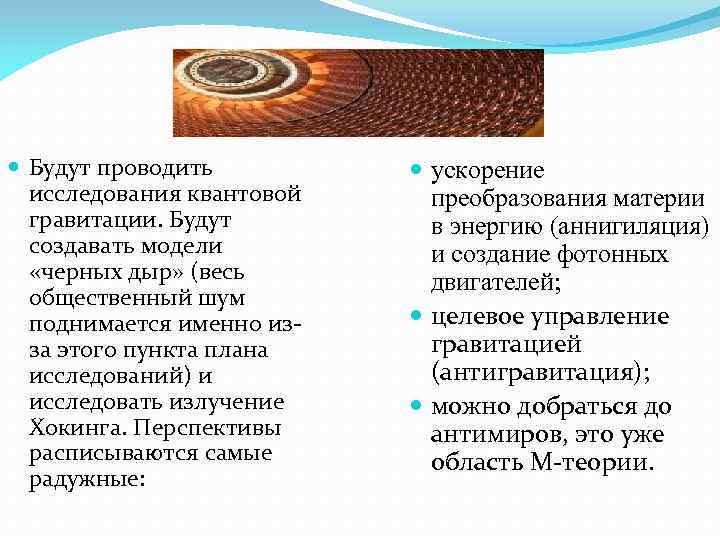 Будут проводить исследования квантовой гравитации. Будут создавать модели «черных дыр» (весь общественный шум поднимается именно из-за этого пункта плана исследований) и исследовать излучение Хокинга. Перспективы расписываются самые радужные:

ускорение преобразования материи в энергию (аннигиляция) и создание фотонных двигателей;

целевое управление гравитацией (антигравитация);

можно добраться до антимиров, это уже область М-теории.